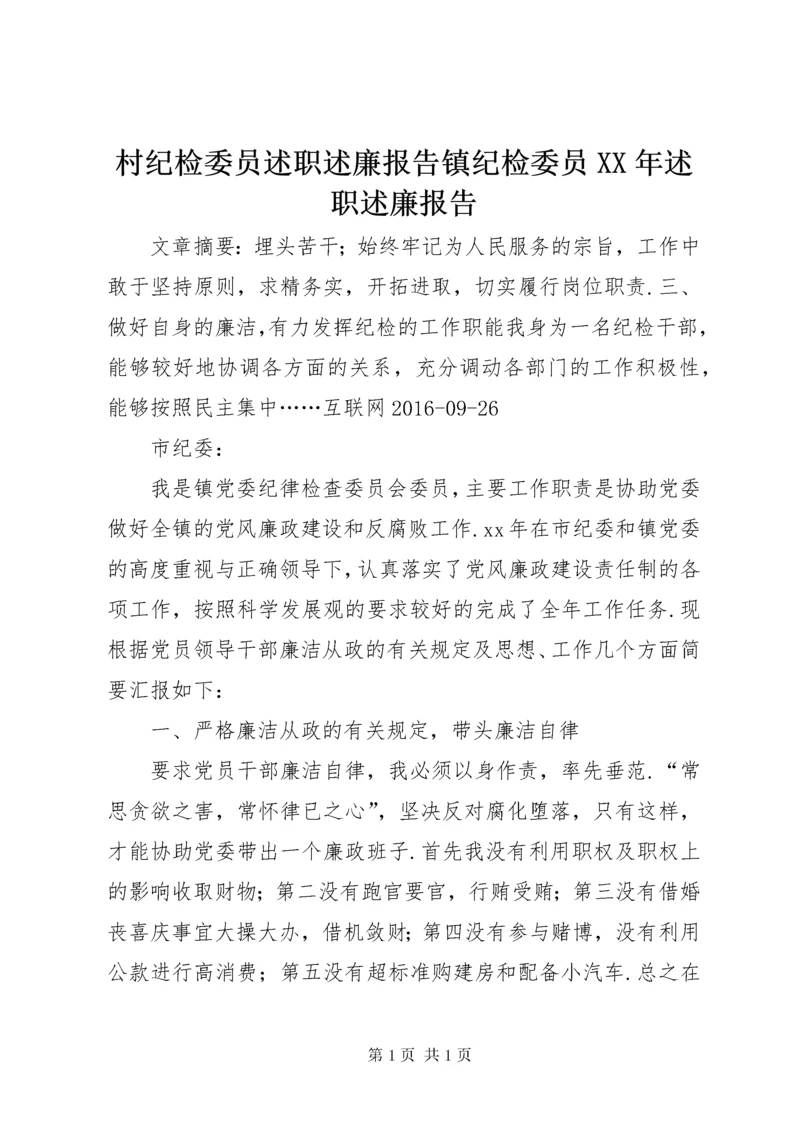 村纪检委员述职述廉报告镇纪检委员XX年述职述廉报告

文章摘要：埋头苦干；始终牢记为人民服务的宗旨，工作中敢于坚持原则，求精务实，开拓进取，切实履行岗位职责.三、做好自身的廉洁,有力发挥纪检的工作职能我身为一名纪检干部,能够较好地协调各方面的关系，充分调动各部门的工作积极性,能够按照民主集中……互联网2016-09-26

市纪委：

我是镇党委纪律检查委员会委员,主要工作职责是协助党委做好全镇的党风廉政建设和反腐败工作.xx年在市纪委和镇党委的高度重视与正确领导下,认真落实了党风廉政建设责任制的各项工作，按照科学发展观的要求较好的完成了全年工作任务.现根据党员领导干部廉洁从政的有关规定及思想、工作几个方面简要汇报如下：

一、严格廉洁从政的有关规定，带头廉洁自律

要求党员干部廉洁自律，我必须以身作责，率先垂范.“常思贪欲之害，常怀律已之心”，坚决反对腐化堕落，只有这样，才能协助党委带出一个廉政班子.首先我没有利用职权及职权上的影响收取财物；第二没有跑官要官，行贿受贿；第三没有借婚丧喜庆事宜大操大办，借机敛财；第四没有参与赌博，没有利用公款进行高消费；第五没有超标准购建房和配备小汽车.总之在

第1页 共1页